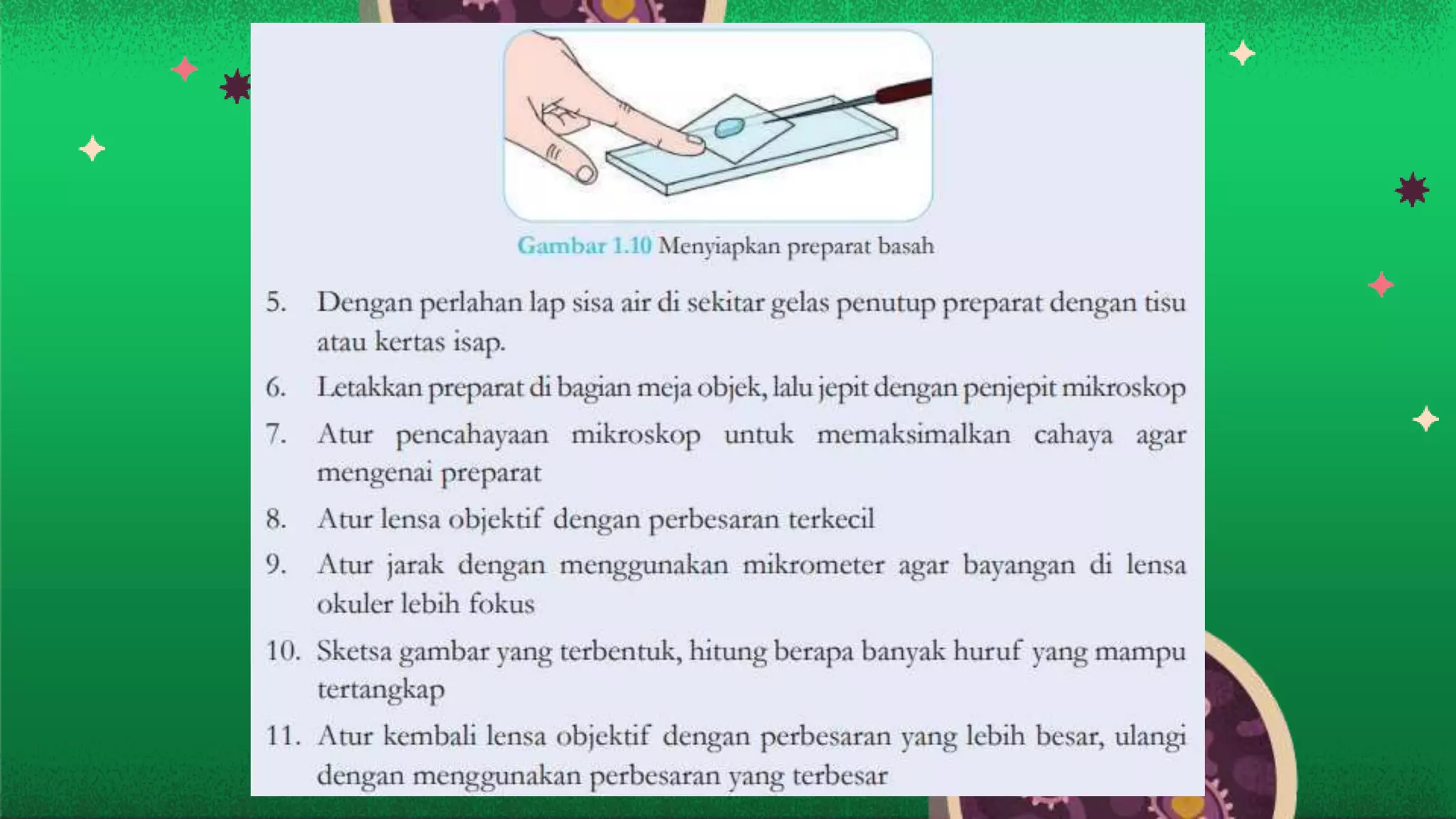 Gambar 1.10 Menyiapkan preparat basah

5. Dengan perlahan lap sisa air di sekitar gelas penutup preparat dengan tisu atau kertas isap.

6. Letakkan preparat di bagian meja objek, lalu jepit dengan penjepit mikroskop

7. Atur pencahayaan mikroskop untuk memaksimalkan cahaya agar mengenai preparat

8. Atur lensa objektif dengan perbesaran terkecil

9. Atur jarak dengan menggunakan mikrometer agar bayangan di lensa okuler lebih fokus

10. Sketsa gambar yang terbentuk, hitung berapa banyak huruf yang mampu tertangkap

11. Atur kembali lensa objektif dengan perbesaran yang lebih besar, ulangi dengan menggunakan perbesaran yang terbesar